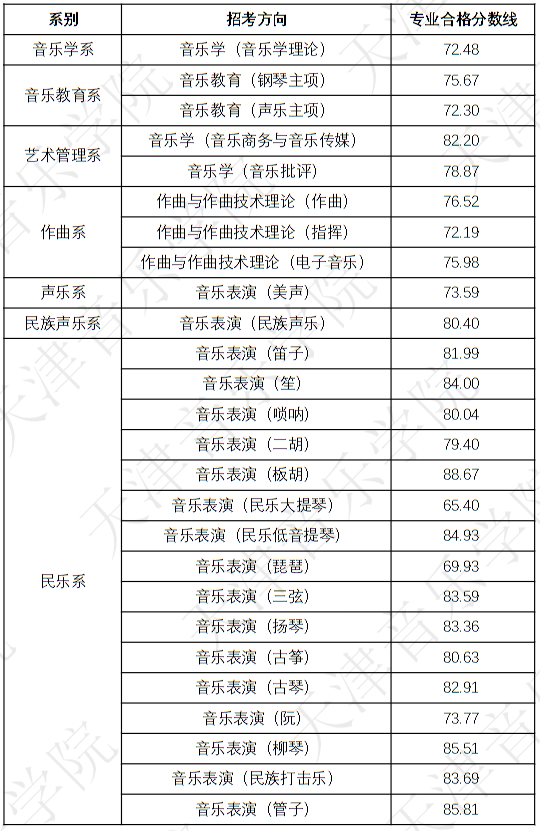 | 系别 | 招考方向 | 专业合格分数线 |
|---|---|---|
| 音乐学系 | 音乐学（音乐学理论） | 72.48 |
| 音乐教育系 | 音乐教育（钢琴主项） | 75.67 |
| | 音乐教育（声乐主项） | 72.30 |
| 艺术管理系 | 音乐学（音乐商务与音乐传媒） | 82.20 |
| | 音乐学（音乐批评） | 78.87 |
| 作曲系 | 作曲与作曲技术理论（作曲） | 76.52 |
| | 作曲与作曲技术理论（指挥） | 72.19 |
| | 作曲与作曲技术理论（电子音乐） | 75.98 |
| 声乐系 | 音乐表演（美声） | 73.59 |
| 民族声乐系 | 音乐表演（民族声乐） | 80.40 |
| 民乐系 | 音乐表演（笛子） | 81.99 |
| | 音乐表演（笙） | 84.00 |
| | 音乐表演（唢呐） | 80.04 |
| | 音乐表演（二胡） | 79.40 |
| | 音乐表演（板胡） | 88.67 |
| | 音乐表演（民乐大提琴） | 65.40 |
| | 音乐表演（民乐低音提琴） | 84.93 |
| | 音乐表演（琵琶） | 69.93 |
| | 音乐表演（三弦） | 83.59 |
| | 音乐表演（扬琴） | 83.36 |
| | 音乐表演（古筝） | 80.63 |
| | 音乐表演（古琴） | 82.91 |
| | 音乐表演（阮） | 73.77 |
| | 音乐表演（柳琴） | 85.51 |
| | 音乐表演（民族打击乐） | 83.69 |
| | 音乐表演（管子） | 85.81 |

天津音乐学院